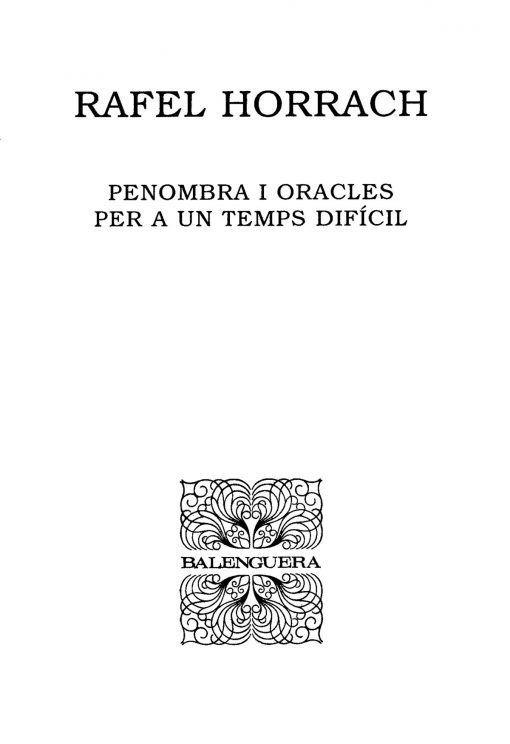 RAFEL HORRACH

PENOMBRA I ORACLES
PER A UN TEMPS DIFÍCIL

BALENGUERA